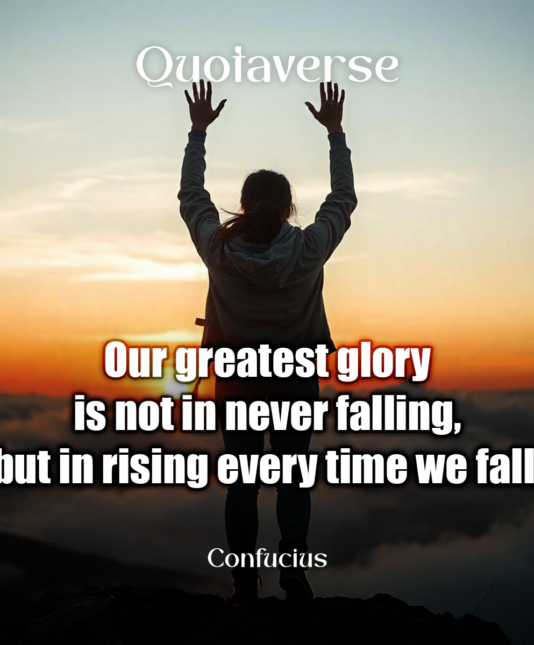 Quotaverse

Our greatest glory is not in never falling, but in rising every time we fall

Confucius